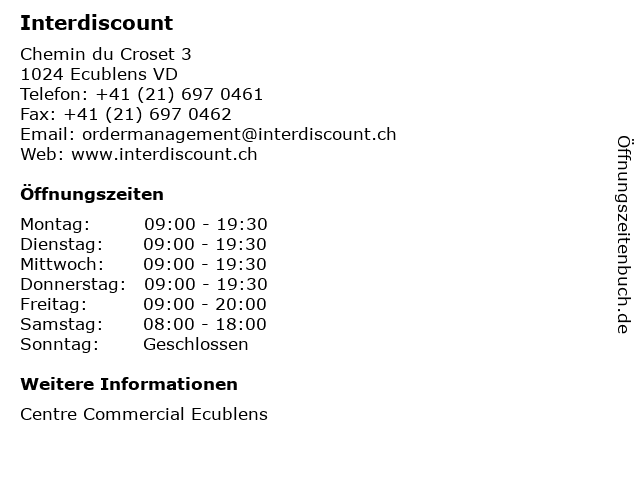 Interdiscount

Chemin du Croset 3
1024 Ecublens VD
Telefon: +41 (21) 697 0461
Fax: +41 (21) 697 0462
Email: ordermanagement@interdiscount.ch
Web: www.interdiscount.ch

Öffnungszeiten

Montag: 09:00 - 19:30
Dienstag: 09:00 - 19:30
Mittwoch: 09:00 - 19:30
Donnerstag: 09:00 - 19:30
Freitag: 09:00 - 20:00
Samstag: 08:00 - 18:00
Sonntag: Geschlossen

Weitere Informationen

Centre Commercial Ecublens

Öffnungszeitenbuch.de